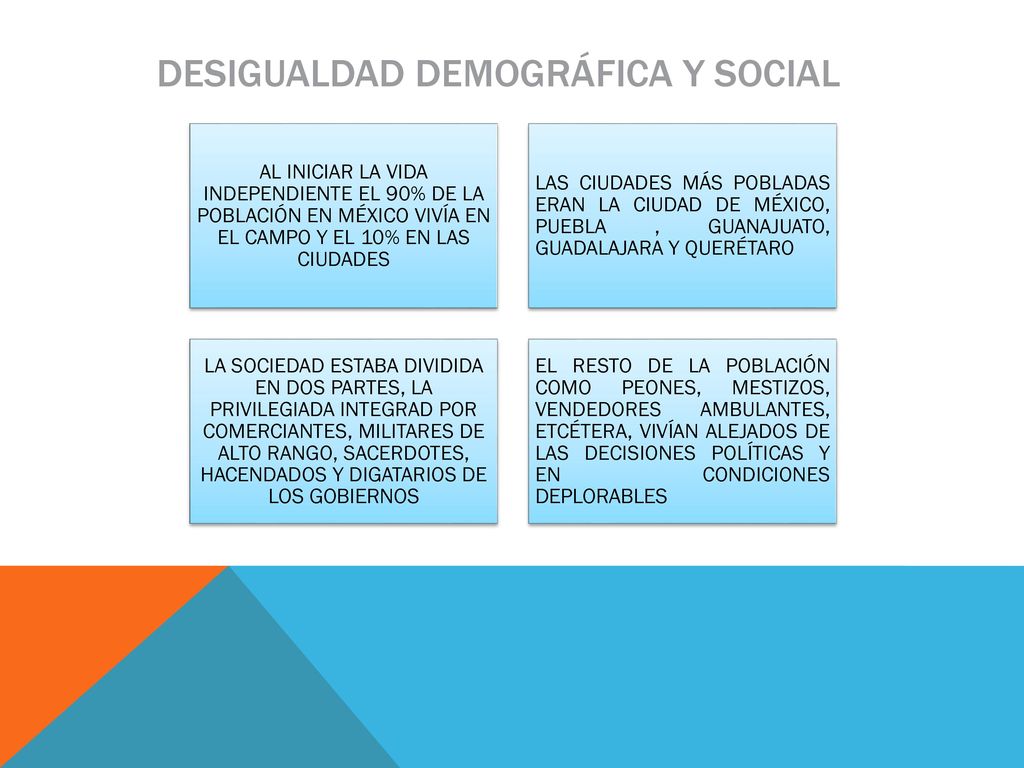 DESIGUALDAD DEMOGRÁFICA Y SOCIAL

AL INICIAR LA VIDA INDEPENDIENTE EL 90% DE LA POBLACIÓN EN MÉXICO VIVÍA EN EL CAMPO Y EL 10% EN LAS CIUDADES

LAS CIUDADES MÁS POBLADAS ERAN LA CIUDAD DE MÉXICO, PUEBLA , GUANAJUATO, GUADALAJARA Y QUERÉTARO

LA SOCIEDAD ESTABA DIVIDIDA EN DOS PARTES, LA PRIVILEGIADA INTEGRAD POR COMERCIANTES, MILITARES DE ALTO RANGO, SACERDOTES, HACENDADOS Y DIGATARIOS DE LOS GOBIERNOS

EL RESTO DE LA POBLACIÓN COMO PEONES, MESTIZOS, VENDEDORES AMBULANTES, ETCÉTERA, VIVÍAN ALEJADOS DE LAS DECISIONES POLÍTICAS Y EN CONDICIONES DEPLORABLES